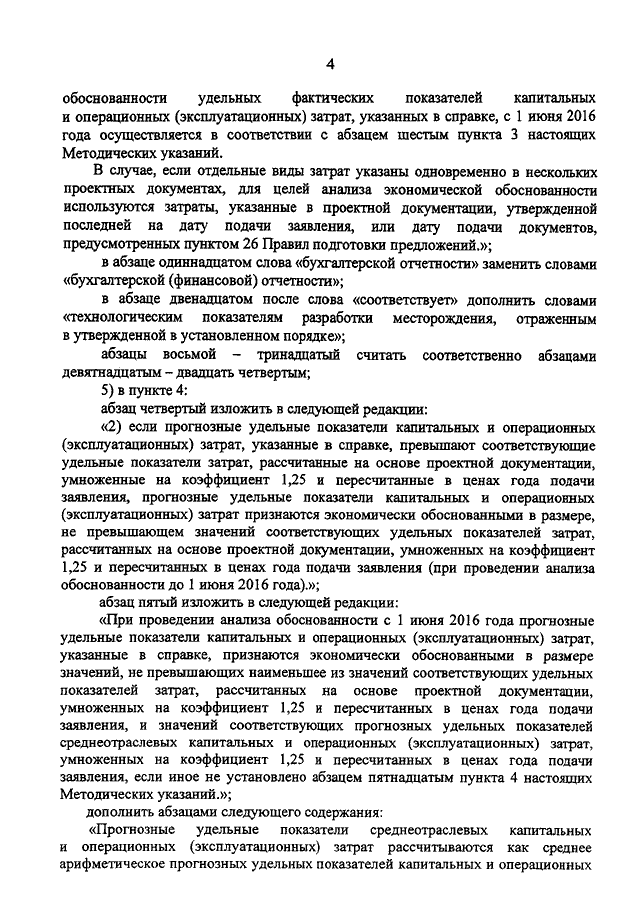 4

обоснованности удельных фактических показателей капитальных и операционных (эксплуатационных) затрат, указанных в справке, с 1 июня 2016 года осуществляется в соответствии с абзацем шестым пункта 3 настоящих Методических указаний.

В случае, если отдельные виды затрат указаны одновременно в нескольких проектных документах, для целей анализа экономической обоснованности используются затраты, указанные в проектной документации, утвержденной последней на дату подачи заявления, или дату подачи документов, предусмотренных пунктом 26 Правил подготовки предложений.»;

в абзаце одиннадцатом слова «бухгалтерской отчетности» заменить словами «бухгалтерской (финансовой) отчетности»;

в абзаце двенадцатом после слова «соответствует» дополнить словами «технологическим показателям разработки месторождения, отраженным в утвержденной в установленном порядке»;

абзацы восьмой – тринадцатый считать соответственно абзацами девятнадцатым – двадцать четвертым;

5) в пункте 4:

абзац четвертый изложить в следующей редакции:

«2) если прогнозные удельные показатели капитальных и операционных (эксплуатационных) затрат, указанные в справке, превышают соответствующие удельные показатели затрат, рассчитанные на основе проектной документации, умноженные на коэффициент 1,25 и пересчитанные в ценах года подачи заявления, прогнозные удельные показатели капитальных и операционных (эксплуатационных) затрат признаются экономически обоснованными в размере, не превышающем значений соответствующих удельных показателей затрат, рассчитанных на основе проектной документации, умноженных на коэффициент 1,25 и пересчитанных в ценах года подачи заявления (при проведении анализа обоснованности до 1 июня 2016 года).»;

абзац пятый изложить в следующей редакции:

«При проведении анализа обоснованности с 1 июня 2016 года прогнозные удельные показатели капитальных и операционных (эксплуатационных) затрат, указанные в справке, признаются экономически обоснованными в размере значений, не превышающих наименьшее из значений соответствующих удельных показателей затрат, рассчитанных на основе проектной документации, умноженных на коэффициент 1,25 и пересчитанных в ценах года подачи заявления, и значений соответствующих прогнозных удельных показателей среднеотраслевых капитальных и операционных (эксплуатационных) затрат, умноженных на коэффициент 1,25 и пересчитанных в ценах года подачи заявления, если иное не установлено абзацем пятнадцатым пункта 4 настоящих Методических указаний.»;

дополнить абзацами следующего содержания:

«Прогнозные удельные показатели среднеотраслевых капитальных и операционных (эксплуатационных) затрат рассчитываются как среднее арифметическое прогнозных удельных показателей капитальных и операционных